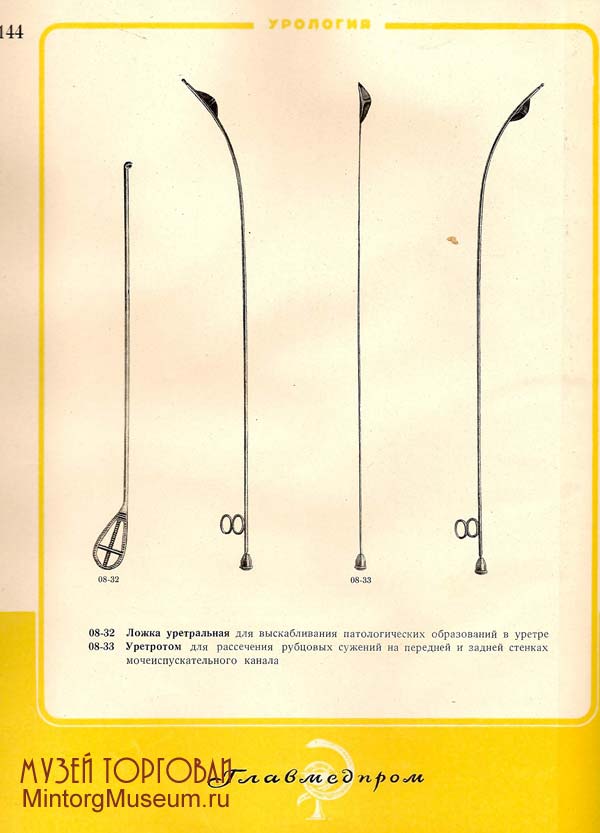 144

УРОЛОГИЯ

08-32

08-33

08-32 Ложка уретральная для выскабливания патологических образований в уретре
08-33 Уретротом для рассечения рубцовых сужений на передней и задней стенках мочеиспускательного канала

МУЗЕЙ ТОРГОВЛИ
MintorgMuseum.ru

Главмедпром